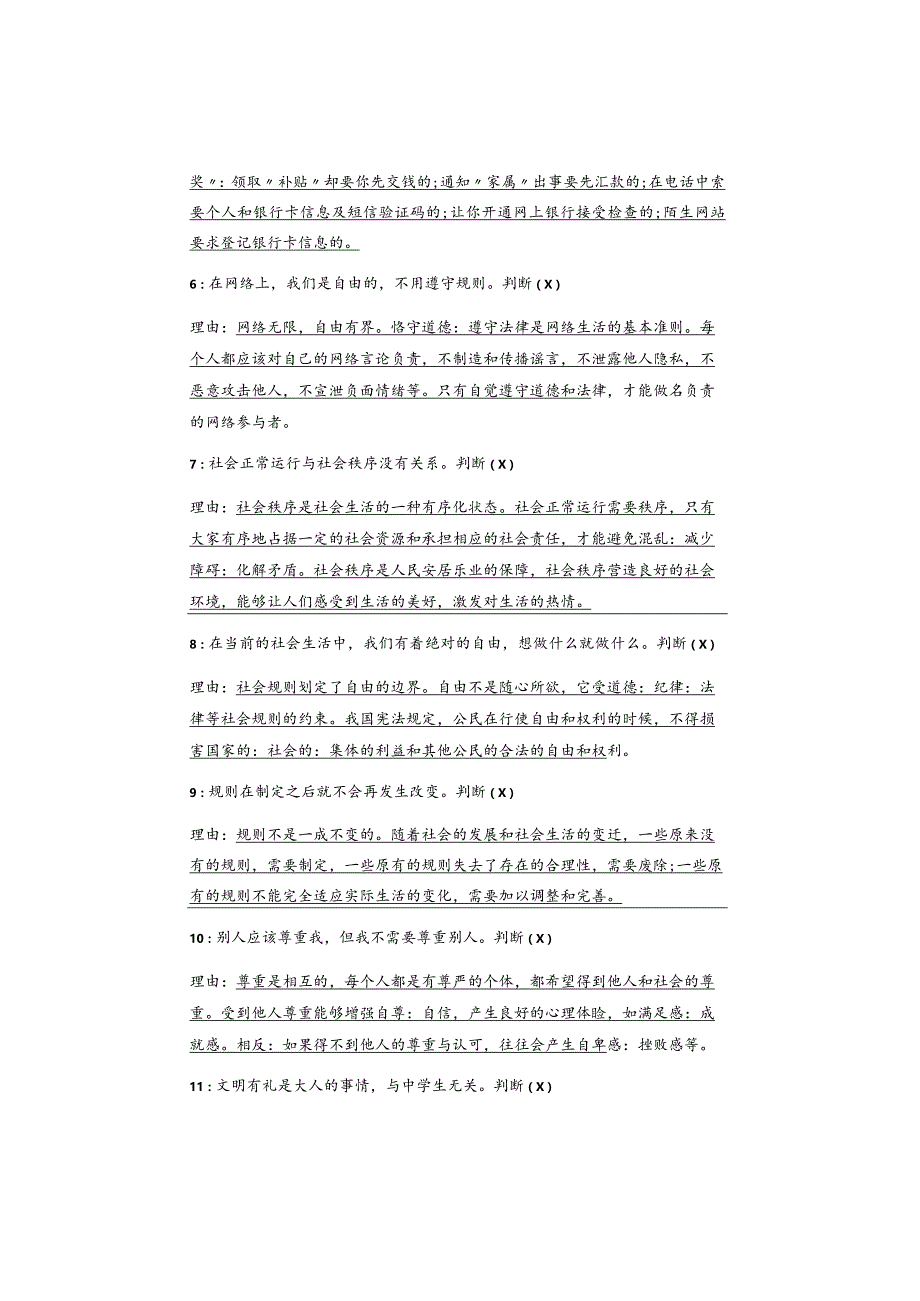 奖〃：领取〃补贴〃却要你先交钱的；通知〃家属〃出事要先汇款的；在电话中索要个人和银行卡信息及短信验证码的；让你开通网上银行接受检查的；陌生网站要求登记银行卡信息的。

6：在网络上，我们是自由的，不用遵守规则。判断(X)

理由：网络无限，自由有界。恪守道德：遵守法律是网络生活的基本准则。每个人都应该对自己的网络言论负责，不制造和传播谣言，不泄露他人隐私，不恶意攻击他人，不宣泄负面情绪等。只有自觉遵守道德和法律，才能做名负责的网络参与者。

7：社会正常运行与社会秩序没有关系。判断(X)

理由：社会秩序是社会生活的一种有序化状态。社会正常运行需要秩序，只有大家有序地占据一定的社会资源和承担相应的社会责任，才能避免混乱：减少障碍：化解矛盾。社会秩序是人民安居乐业的保障，社会秩序营造良好的社会环境，能够让人们感受到生活的美好，激发对生活的热情。

8：在当前的社会生活中，我们有着绝对的自由，想做什么就做什么。判断(X)

理由：社会规则划定了自由的边界。自由不是随心所欲，它受道德：纪律：法律等社会规则的约束。我国宪法规定，公民在行使自由和权利的时候，不得损害国家的：社会的：集体的利益和其他公民的合法的自由和权利。

9：规则在制定之后就不会再发生改变。判断(X)

理由：规则不是一成不变的。随着社会的发展和社会生活的变迁，一些原来没有的规则，需要制定，一些原有的规则失去了存在的合理性，需要废除；一些原有的规则不能完全适应实际生活的变化，需要加以调整和完善。

10：别人应该尊重我，但我不需要尊重别人。判断(X)

理由：尊重是相互的，每个人都是有尊严的个体，都希望得到他人和社会的尊重。受到他人尊重能够增强自尊：自信，产生良好的心理体验，如满足感：成就感。相反：如果得不到他人的尊重与认可，往往会产生自卑感：挫败感等。

11：文明有礼是大人的事情，与中学生无关。判断(X)